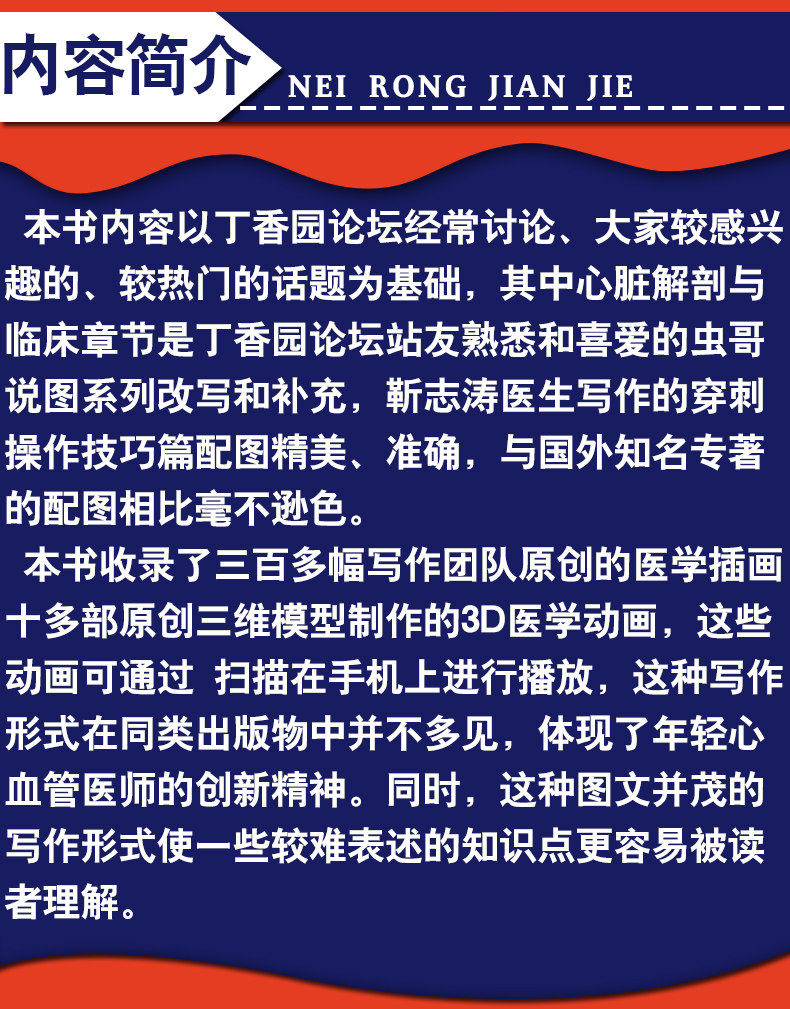 内容简介

NEI RONG JIAN JIE

本书内容以丁香园论坛经常讨论、大家较感兴趣的、较热门的话题为基础，其中心脏解剖与临床章节是丁香园论坛站友熟悉和喜爱的虫哥说图系列改写和补充，靳志涛医生写作的穿刺操作技巧篇配图精美、准确，与国外知名专著的配图相比毫不逊色。

本书收录了三百多幅写作团队原创的医学插画十多部原创三维模型制作的3D医学动画，这些动画可通过 扫描在手机上进行播放，这种写作形式在同类出版物中并不多见，体现了年轻心血管医师的创新精神。同时，这种图文并茂的写作形式使一些较难表述的知识点更容易被读者理解。